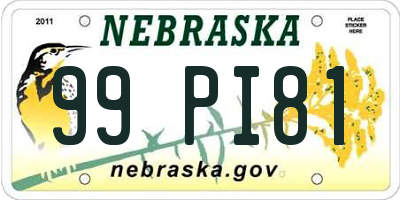 2011

NEBRASKA

PLACE STICKER HERE

99 PI81

nebraska.gov